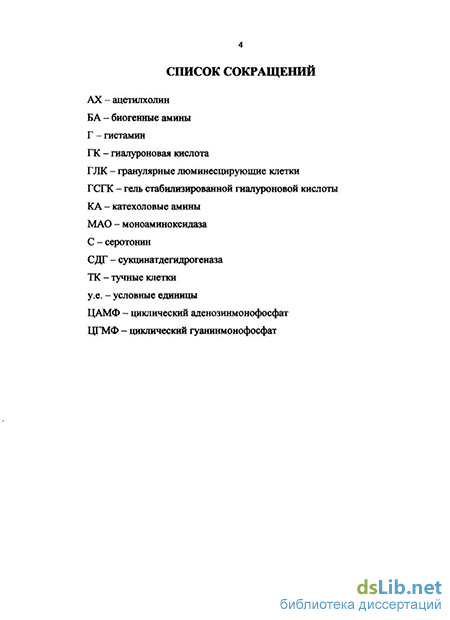 4

СПИСОК СОКРАЩЕНИЙ

АХ – ацетилхолин

БА – биогенные амины

Г – гистамин

ГК – гиалуроновая кислота

ГЛК – гранулярные люминесцирующие клетки

ГСГК – гель стабилизированной гиалуроновой кислоты

КА – катехоловые амины

МАО – моноаминоксидаза

С – серотонин

СДГ – сукцинатдегидрогеназа

ТК – тучные клетки

у.е. – условные единицы

ЦАМФ – циклический аденозинмонофосфат

ЦГМФ – циклический гуанинмонофосфат

dsLib.net
библиотека диссертаций